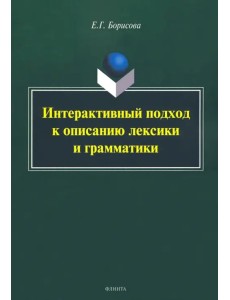 Е.Г. Борисова

Интерактивный подход к описанию лексики и грамматики

ФЛИНТА